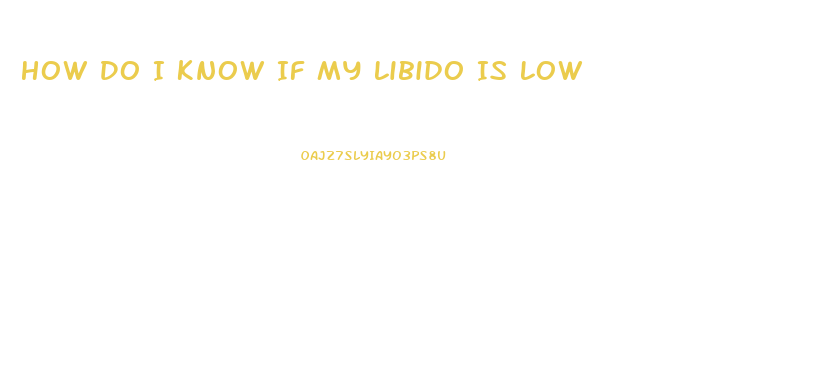 HOW DO I KNOW IF MY LIBIDO IS LOW

OAJZ7SLYIAYO3PS8U